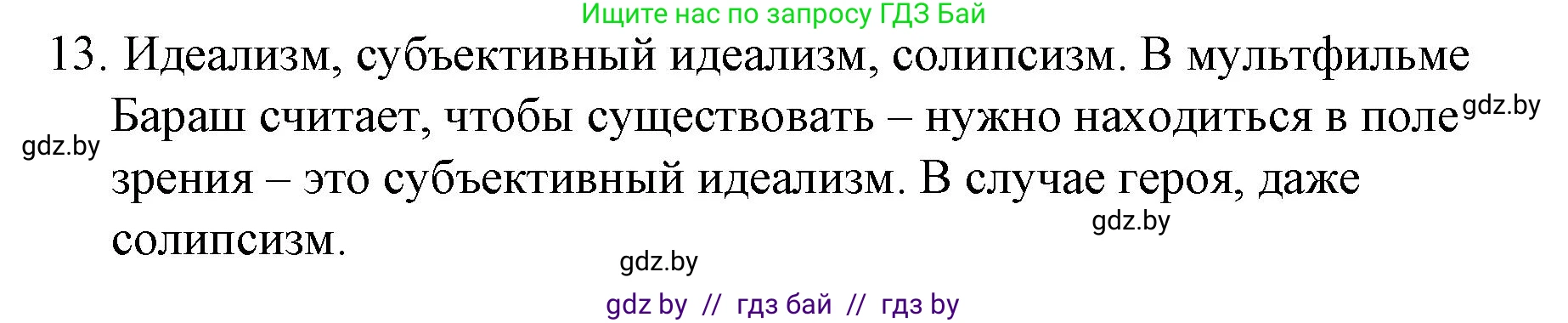 Ищите нас по запросу ГДЗ Бай

13. Идеализм, субъективный идеализм, солипсизм. В мультфильме Бараш считает, чтобы существовать – нужно находиться в поле зрения – это субъективный идеализм. В случае героя, даже солипсизм.

gdz.by gdz.by gdz.by gdz.by

gdz by // гдз бай // гдз by